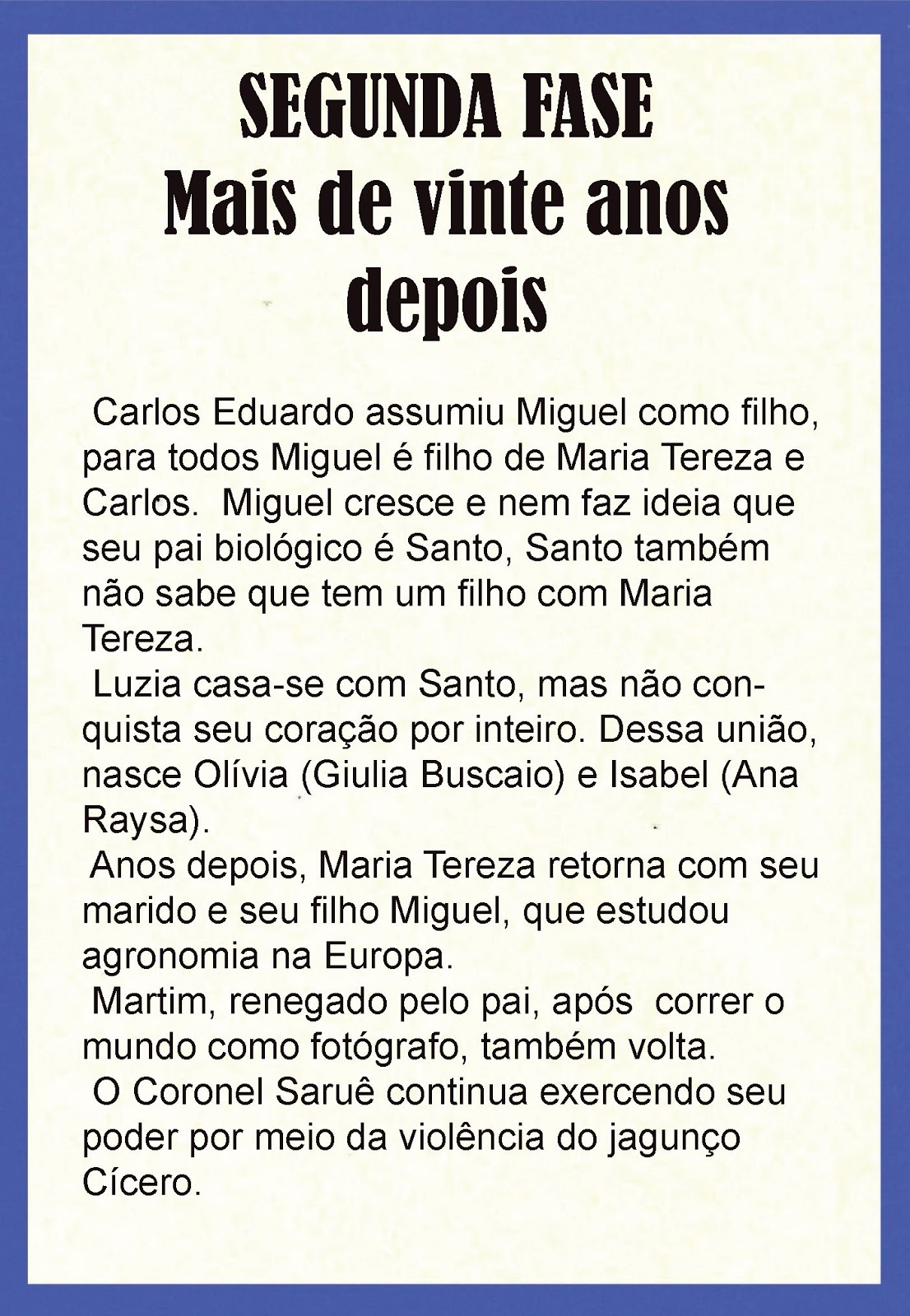 SEGUNDA FASE
Mais de vinte anos depois

Carlos Eduardo assumiu Miguel como filho, para todos Miguel é filho de Maria Tereza e Carlos. Miguel cresce e nem faz ideia que seu pai biológico é Santo, Santo também não sabe que tem um filho com Maria Tereza.

Luzia casa-se com Santo, mas não conquista seu coração por inteiro. Dessa união, nasce Olívia (Giulia Buscaio) e Isabel (Ana Raysa).

Anos depois, Maria Tereza retorna com seu marido e seu filho Miguel, que estudou agronomia na Europa.

Martim, renegado pelo pai, após correr o mundo como fotógrafo, também volta.

O Coronel Saruê continua exercendo seu poder por meio da violência do jagunço Cícero.